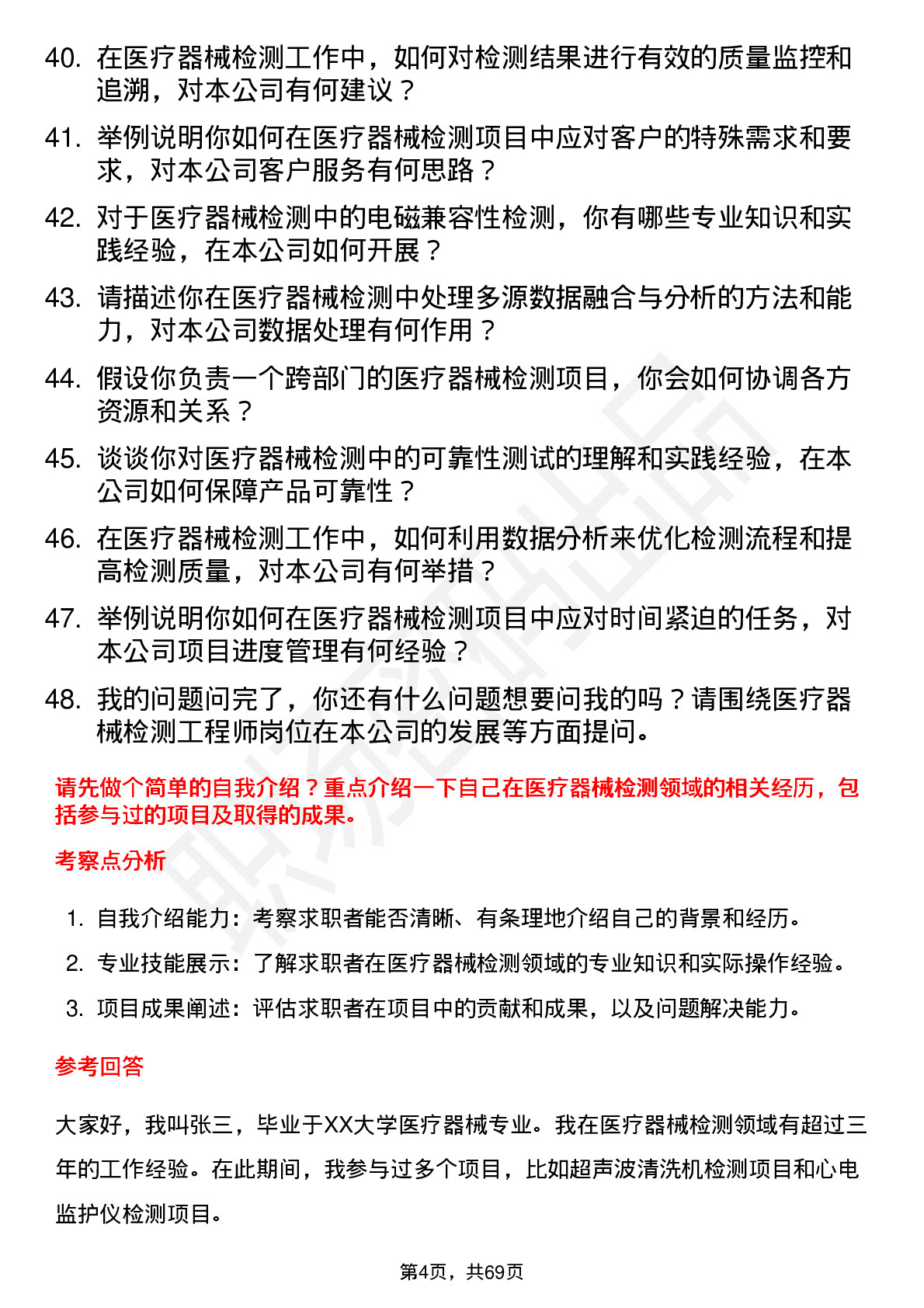 40. 在医疗器械检测工作中，如何对检测结果进行有效的质量监控和追溯，对本公司有何建议？

41. 举例说明你如何在医疗器械检测项目中应对客户的特殊需求和要求，对本公司客户服务有何思路？

42. 对于医疗器械检测中的电磁兼容性检测，你有哪些专业知识和实践经验，在本公司如何开展？

43. 请描述你在医疗器械检测中处理多源数据融合与分析的方法和能力，对本公司数据处理有何作用？

44. 假设你负责一个跨部门的医疗器械检测项目，你会如何协调各方资源和关系？

45. 谈谈你对医疗器械检测中的可靠性测试的理解和实践经验，在本公司如何保障产品可靠性？

46. 在医疗器械检测工作中，如何利用数据分析来优化检测流程和提高检测质量，对本公司有何举措？

47. 举例说明你如何在医疗器械检测项目中应对时间紧迫的任务，对本公司项目进度管理有何经验？

48. 我的问题问完了，你还有什么问题想要问我的吗？请围绕医疗器械检测工程师岗位在本公司的发展等方面提问。

请先做个简单的自我介绍？重点介绍一下自己在医疗器械检测领域的相关经历，包括参与过的项目及取得的成果。

考察点分析

1. 自我介绍能力：考察求职者能否清晰、有条理地介绍自己的背景和经历。
2. 专业技能展示：了解求职者在医疗器械检测领域的专业知识和实际操作经验。
3. 项目成果阐述：评估求职者在项目中的贡献和成果，以及问题解决能力。

参考回答

大家好，我叫张三，毕业于XX大学医疗器械专业。我在医疗器械检测领域有超过三年的工作经验。在此期间，我参与过多个项目，比如超声波清洗机检测项目和心电监护仪检测项目。

第4页，共69页